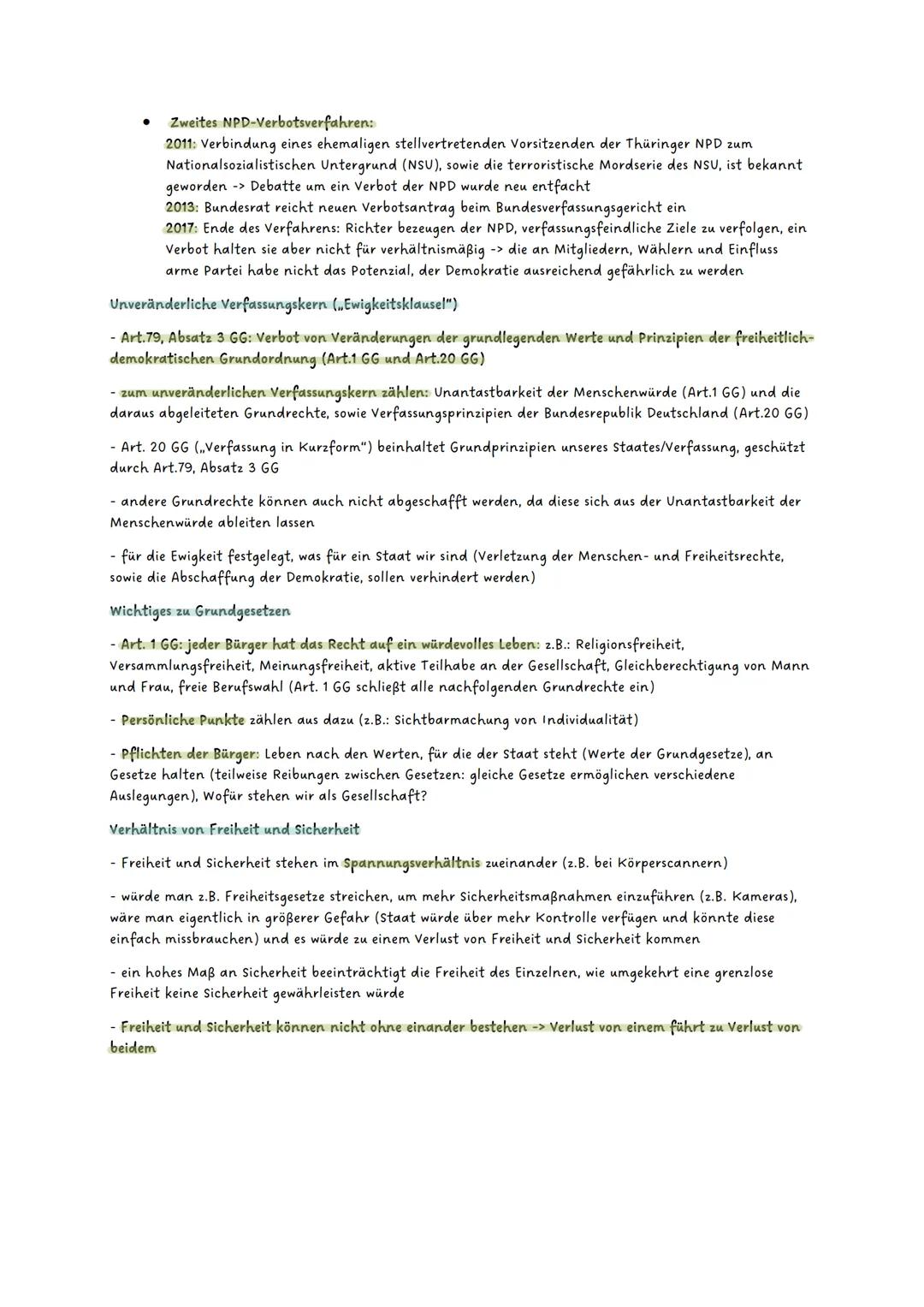 • Zweites NPD-Verbotsverfahren:
2011: Verbindung eines ehemaligen stellvertretenden Vorsitzenden der Thüringer NPD zum Nationalsozialistischen Untergrund (NSU), sowie die terroristische Mordserie des NSU, ist bekannt geworden -> Debatte um ein Verbot der NPD wurde neu entfacht
2013: Bundesrat reicht neuen Verbotsantrag beim Bundesverfassungsgericht ein
2017: Ende des Verfahrens: Richter bezeugen der NPD, verfassungsfeindliche Ziele zu verfolgen, ein Verbot halten sie aber nicht für verhältnismäßig -> die an Mitgliedern, Wählern und Einfluss arme Partei habe nicht das Potenzial, der Demokratie ausreichend gefährlich zu werden

Unveränderliche Verfassungskern („Ewigkeitsklausel")

- Art.79, Absatz 3 GG: Verbot von Veränderungen der grundlegenden Werte und Prinzipien der freiheitlich-demokratischen Grundordnung (Art.1 GG und Art.20 GG)

- zum unveränderlichen Verfassungskern zählen: Unantastbarkeit der Menschenwürde (Art.1 GG) und die daraus abgeleiteten Grundrechte, sowie Verfassungsprinzipien der Bundesrepublik Deutschland (Art.20 GG)

- Art. 20 GG („Verfassung in Kurzform") beinhaltet Grundprinzipien unseres Staates/Verfassung, geschützt durch Art.79, Absatz 3 GG

- andere Grundrechte können auch nicht abgeschafft werden, da diese sich aus der Unantastbarkeit der Menschenwürde ableiten lassen

- für die Ewigkeit festgelegt, was für ein Staat wir sind (Verletzung der Menschen- und Freiheitsrechte, sowie die Abschaffung der Demokratie, sollen verhindert werden)

Wichtiges zu Grundgesetzen

- Art. 1 GG: jeder Bürger hat das Recht auf ein würdevolles Leben: z.B.: Religionsfreiheit, Versammlungsfreiheit, Meinungsfreiheit, aktive Teilhabe an der Gesellschaft, Gleichberechtigung von Mann und Frau, freie Berufswahl (Art. 1 GG schließt alle nachfolgenden Grundrechte ein)

- Persönliche Punkte zählen aus dazu (z.B.: Sichtbarmachung von Individualität)

- Pflichten der Bürger: Leben nach den Werten, für die der Staat steht (Werte der Grundgesetze), an Gesetze halten (teilweise Reibungen zwischen Gesetzen: gleiche Gesetze ermöglichen verschiedene Auslegungen), Wofür stehen wir als Gesellschaft?

Verhältnis von Freiheit und Sicherheit

- Freiheit und Sicherheit stehen im Spannungsverhältnis zueinander (z.B. bei Körperscannern)

- würde man z.B. Freiheitsgesetze streichen, um mehr Sicherheitsmaßnahmen einzuführen (z.B. Kameras), wäre man eigentlich in größerer Gefahr (Staat würde über mehr Kontrolle verfügen und könnte diese einfach missbrauchen) und es würde zu einem Verlust von Freiheit und Sicherheit kommen

- ein hohes Maß an Sicherheit beeinträchtigt die Freiheit des Einzelnen, wie umgekehrt eine grenzlose Freiheit keine Sicherheit gewährleisten würde

- Freiheit und Sicherheit können nicht ohne einander bestehen -> Verlust von einem führt zu Verlust von beidem